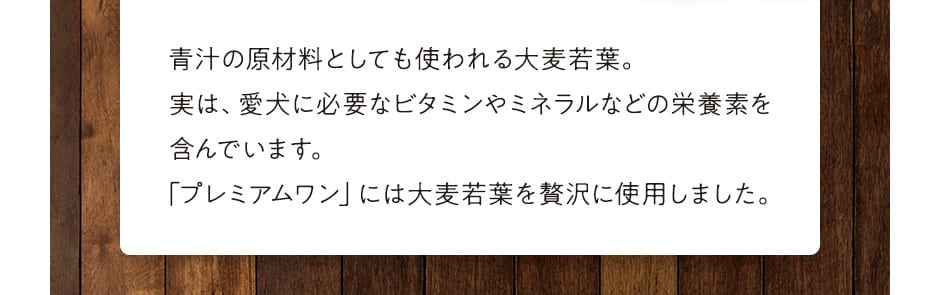 青汁の原材料としても使われる大麦若葉。
実は、愛犬に必要なビタミンやミネラルなどの栄養素を含んでいます。
「プレミアムワン」には大麦若葉を贅沢に使用しました。